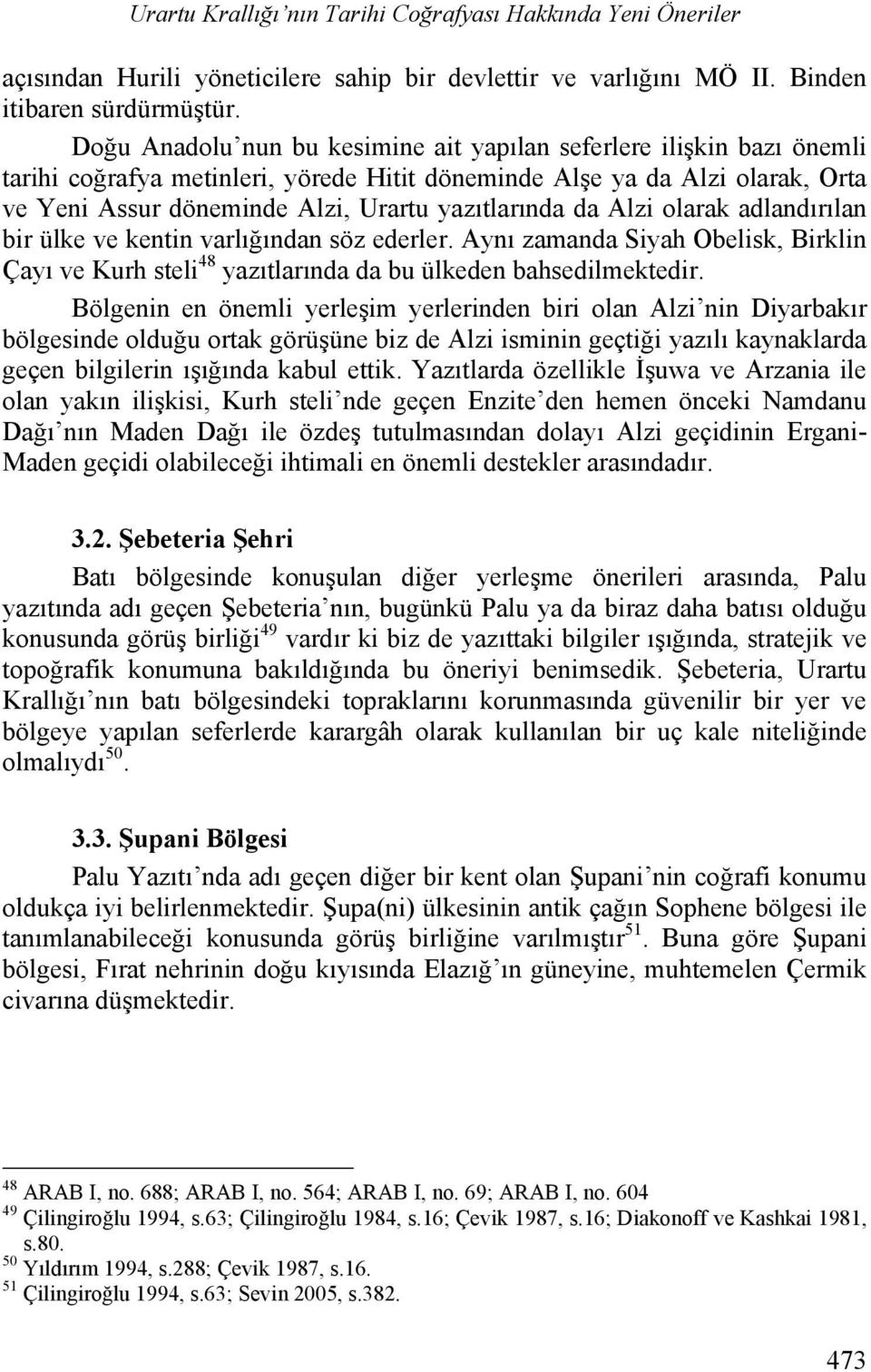 Urartu Krallığı'nın Tarihi Coğrafyası Hakkında Yeni Öneriler

açısından Hurili yöneticilere sahip bir devlettir ve varlığını MÖ II. Binden itibaren sürdürmüştür.

Doğu Anadolu'nun bu kesimine ait yapılan seferlere ilişkin bazı önemli tarihi coğrafya metinleri, yörede Hitit döneminde Alşe ya da Alzi olarak, Orta ve Yeni Assur döneminde Alzi, Urartu yazıtlarında da Alzi olarak adlandırılan bir ülke ve kentin varlığından söz ederler. Aynı zamanda Siyah Obelisk, Birklin Çayı ve Kurh steli$^{48}$ yazıtlarında da bu ülkeden bahsedilmektedir.

Bölgenin en önemli yerleşim yerlerinden biri olan Alzi'nin Diyarbakır bölgesinde olduğu ortak görüşüne biz de Alzi isminin geçtiği yazılı kaynaklarda geçen bilgilerin ışığında kabul ettik. Yazıtlarda özellikle İşuwa ve Arzania ile olan yakın ilişkisi, Kurh steli'nde geçen Enzite'den hemen önceki Namdanu Dağı'nın Maden Dağı ile özdeş tutulmasından dolayı Alzi geçidinin Ergani-Maden geçidi olabileceği ihtimali en önemli destekler arasındadır.

3.2. Şebeteria Şehri

Batı bölgesinde konuşulan diğer yerleşme önerileri arasında, Palu yazıtında adı geçen Şebeteria'nın, bugünkü Palu ya da biraz daha batısı olduğu konusunda görüş birliği$^{49}$ vardır ki biz de yazıttaki bilgiler ışığında, stratejik ve topoğrafik konumuna bakıldığında bu öneriyi benimsedik. Şebeteria, Urartu Krallığı'nın batı bölgesindeki topraklarını korunmasında güvenilir bir yer ve bölgeye yapılan seferlerde karargâh olarak kullanılan bir uç kale niteliğinde olmalıydı$^{50}$.

3.3. Şupani Bölgesi

Palu Yazıtı'nda adı geçen diğer bir kent olan Şupani'nin coğrafi konumu oldukça iyi belirlenmektedir. Şupa(ni) ülkesinin antik çağın Sophene bölgesi ile tanımlanabileceği konusunda görüş birliğine varılmıştır$^{51}$. Buna göre Şupani bölgesi, Fırat nehrinin doğu kıyısında Elazığ'ın güneyine, muhtemelen Çermik civarına düşmektedir.

$^{48}$ ARAB I, no. 688; ARAB I, no. 564; ARAB I, no. 69; ARAB I, no. 604
$^{49}$ Çilingiroğlu 1994, s.63; Çilingiroğlu 1984, s.16; Çevik 1987, s.16; Diakonoff ve Kashkai 1981, s.80.
$^{50}$ Yıldırım 1994, s.288; Çevik 1987, s.16.
$^{51}$ Çilingiroğlu 1994, s.63; Sevin 2005, s.382.

473